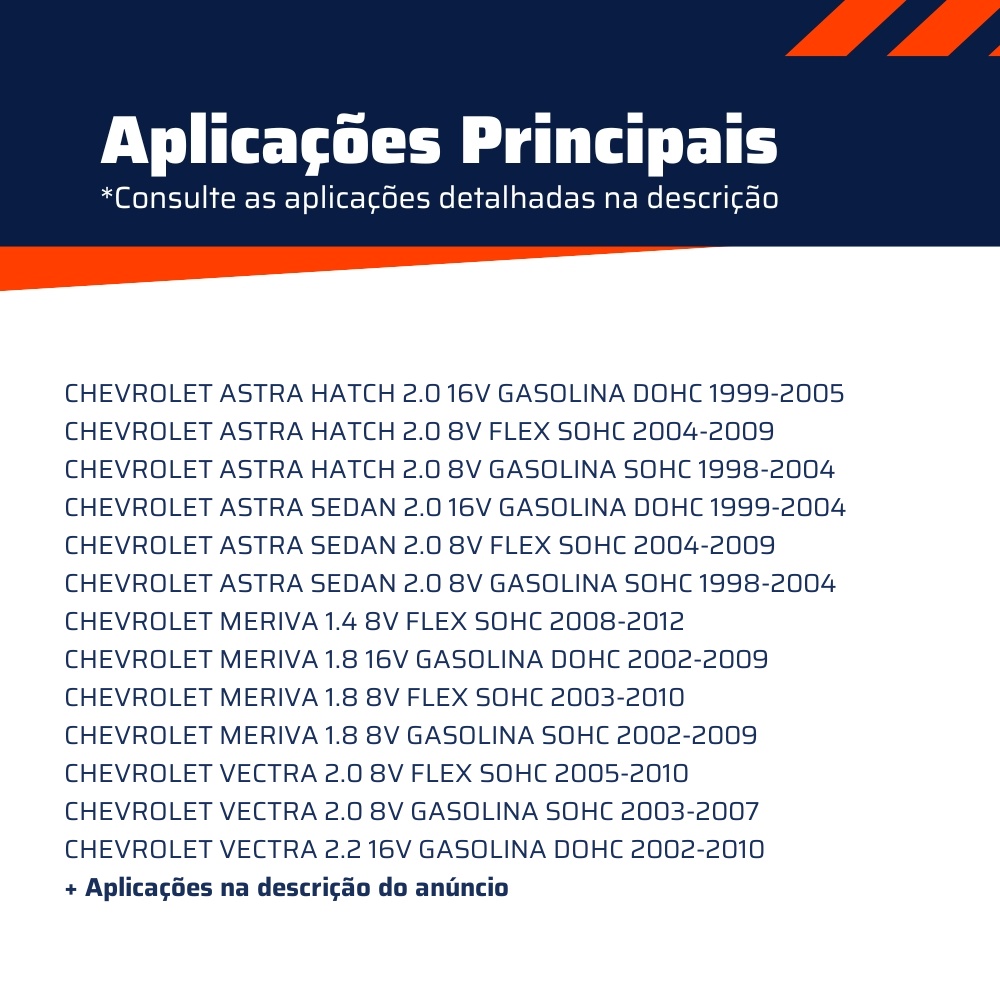 Aplicações Principais
*Consulte as aplicações detalhadas na descrição

CHEVROLET ASTRA HATCH 2.0 16V GASOLINA DOHC 1999-2005
CHEVROLET ASTRA HATCH 2.0 8V FLEX SOHC 2004-2009
CHEVROLET ASTRA HATCH 2.0 8V GASOLINA SOHC 1998-2004
CHEVROLET ASTRA SEDAN 2.0 16V GASOLINA DOHC 1999-2004
CHEVROLET ASTRA SEDAN 2.0 8V FLEX SOHC 2004-2009
CHEVROLET ASTRA SEDAN 2.0 8V GASOLINA SOHC 1998-2004
CHEVROLET MERIVA 1.4 8V FLEX SOHC 2008-2012
CHEVROLET MERIVA 1.8 16V GASOLINA DOHC 2002-2009
CHEVROLET MERIVA 1.8 8V FLEX SOHC 2003-2010
CHEVROLET MERIVA 1.8 8V GASOLINA SOHC 2002-2009
CHEVROLET VECTRA 2.0 8V FLEX SOHC 2005-2010
CHEVROLET VECTRA 2.0 8V GASOLINA SOHC 2003-2007
CHEVROLET VECTRA 2.2 16V GASOLINA DOHC 2002-2010
+ Aplicações na descrição do anúncio